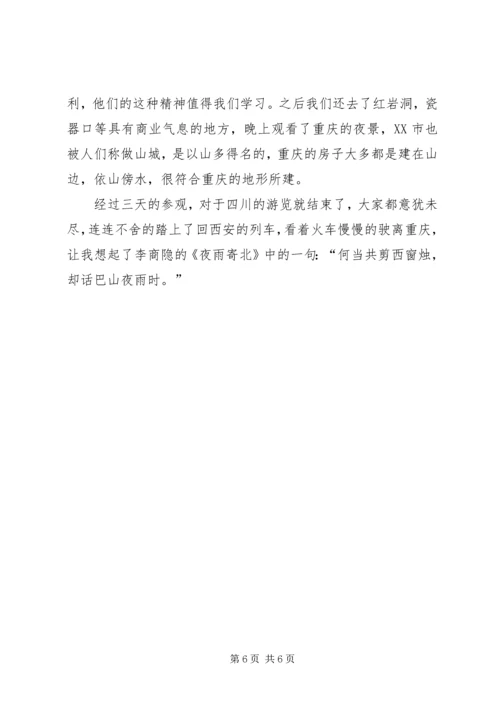 利，他们的这种精神值得我们学习。之后我们还去了红岩洞，瓷器口等具有商业气息的地方，晚上观看了重庆的夜景，XX 市也被人们称做山城，是以山多得名的，重庆的房子大多都是建在山边，依山傍水，很符合重庆的地形所建。

经过三天的参观，对于四川的游览就结束了，大家都意犹未尽，连连不舍的踏上了回西安的列车，看着火车慢慢的驶离重庆，让我想起了李商隐的《夜雨寄北》中的一句：“何当共剪西窗烛，却话巴山夜雨时。”

第 6 页 共 6 页